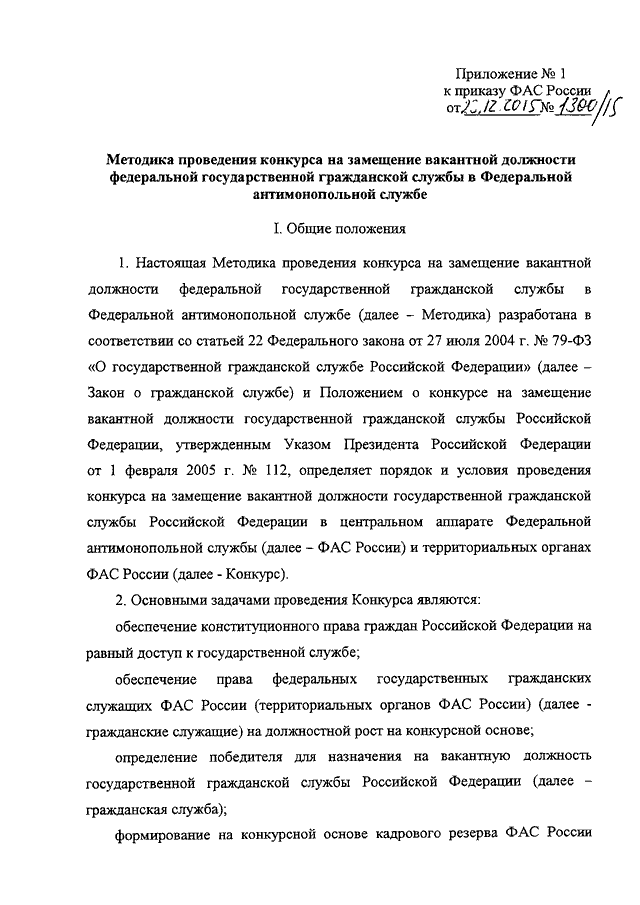 Приложение № 1
к приказу ФАС России
от 25.12.2015 № 1300/15

Методика проведения конкурса на замещение вакантной должности федеральной государственной гражданской службы в Федеральной антимонопольной службе

I. Общие положения

1. Настоящая Методика проведения конкурса на замещение вакантной должности федеральной государственной гражданской службы в Федеральной антимонопольной службе (далее – Методика) разработана в соответствии со статьей 22 Федерального закона от 27 июля 2004 г. № 79-ФЗ «О государственной гражданской службе Российской Федерации» (далее – Закон о гражданской службе) и Положением о конкурсе на замещение вакантной должности государственной гражданской службы Российской Федерации, утвержденным Указом Президента Российской Федерации от 1 февраля 2005 г. № 112, определяет порядок и условия проведения конкурса на замещение вакантной должности государственной гражданской службы Российской Федерации в центральном аппарате Федеральной антимонопольной службы (далее – ФАС России) и территориальных органах ФАС России (далее - Конкурс).

2. Основными задачами проведения Конкурса являются:

обеспечение конституционного права граждан Российской Федерации на равный доступ к государственной службе;

обеспечение права федеральных государственных гражданских служащих ФАС России (территориальных органов ФАС России) (далее - гражданские служащие) на должностной рост на конкурсной основе;

определение победителя для назначения на вакантную должность государственной гражданской службы Российской Федерации (далее – гражданская служба);

формирование на конкурсной основе кадрового резерва ФАС России